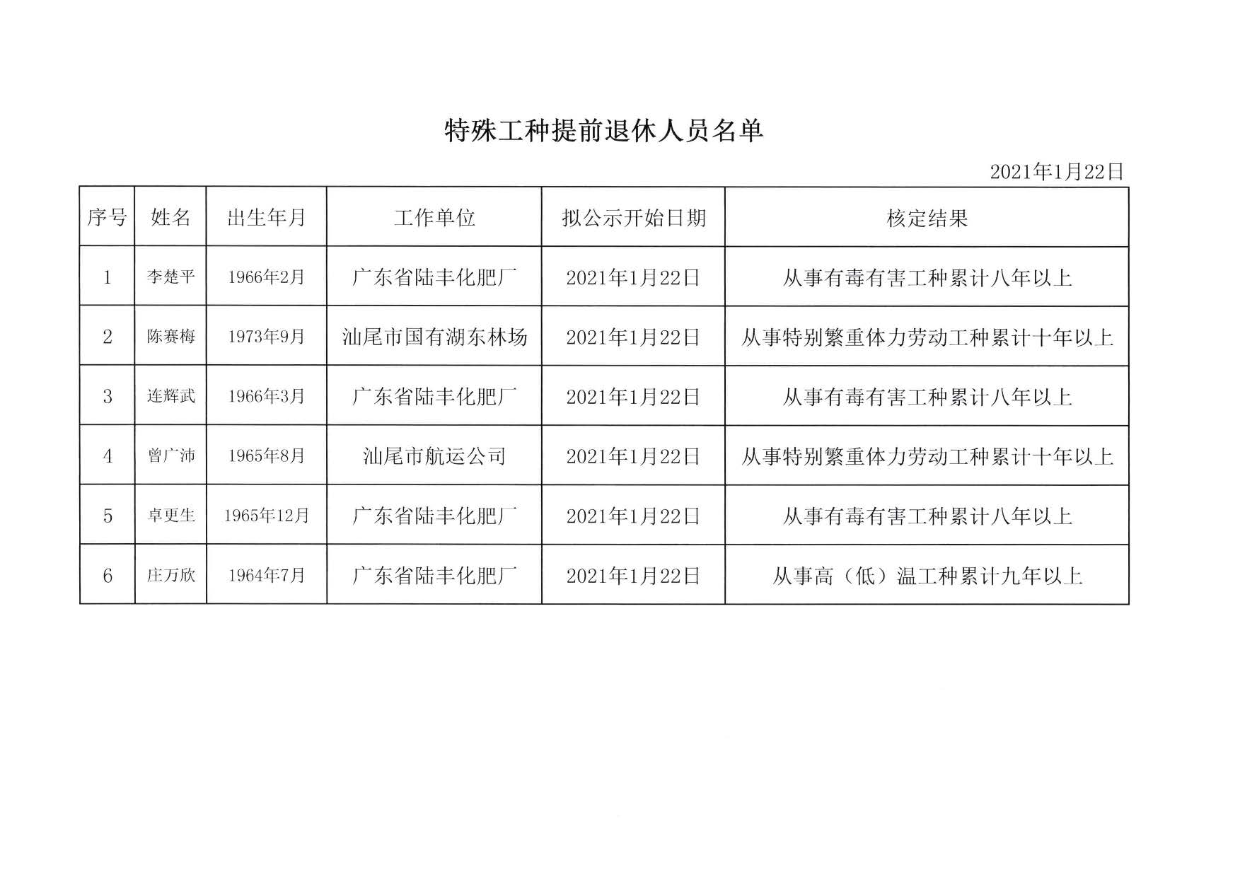 特殊工种提前退休人员名单

2021年1月22日

| 序号 | 姓名 | 出生年月 | 工作单位 | 拟公示开始日期 | 核定结果 |
|---|---|---|---|---|---|
| 1 | 李楚平 | 1966年2月 | 广东省陆丰化肥厂 | 2021年1月22日 | 从事有毒有害工种累计八年以上 |
| 2 | 陈赛梅 | 1973年9月 | 汕尾市国有湖东林场 | 2021年1月22日 | 从事特别繁重体力劳动工种累计十年以上 |
| 3 | 连辉武 | 1966年3月 | 广东省陆丰化肥厂 | 2021年1月22日 | 从事有毒有害工种累计八年以上 |
| 4 | 曾广沛 | 1965年8月 | 汕尾市航运公司 | 2021年1月22日 | 从事特别繁重体力劳动工种累计十年以上 |
| 5 | 卓更生 | 1965年12月 | 广东省陆丰化肥厂 | 2021年1月22日 | 从事有毒有害工种累计八年以上 |
| 6 | 庄万欣 | 1964年7月 | 广东省陆丰化肥厂 | 2021年1月22日 | 从事高（低）温工种累计九年以上 |